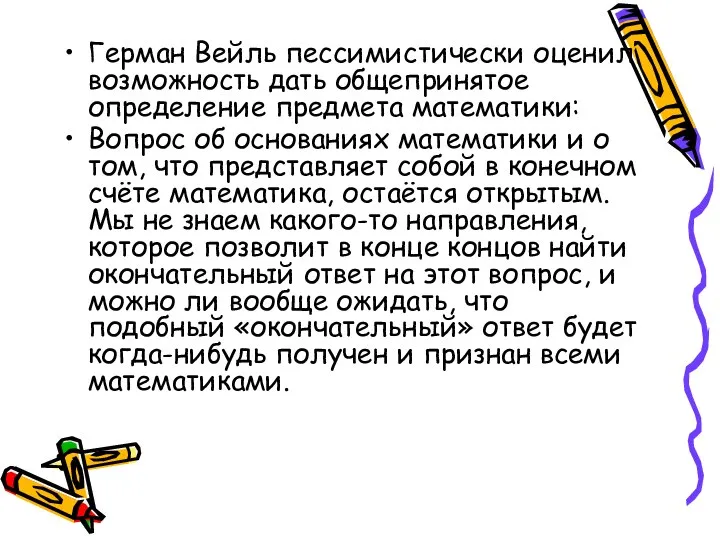 • Герман Вейль пессимистически оценил возможность дать общепринятое определение предмета математики:

• Вопрос об основаниях математики и о том, что представляет собой в конечном счёте математика, остаётся открытым. Мы не знаем какого-то направления, которое позволит в конце концов найти окончательный ответ на этот вопрос, и можно ли вообще ожидать, что подобный «окончательный» ответ будет когда-нибудь получен и признан всеми математиками.